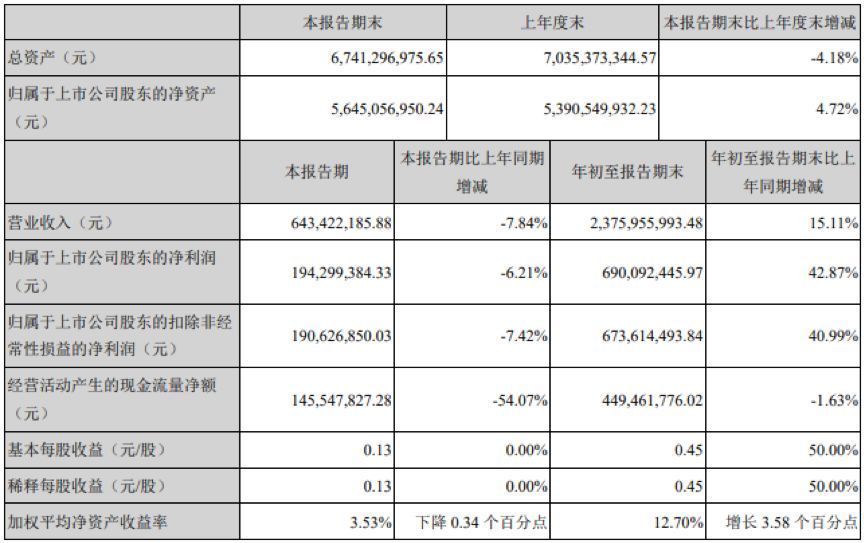 |  | 本报告期末 | 上年度末 | 本报告期末比上年度末增减 |
|---|---|---|---|
| 总资产（元） | 6,741,296,975.65 | 7,035,373,344.57 | -4.18% |
| 归属于上市公司股东的净资产（元） | 5,645,056,950.24 | 5,390,549,932.23 | 4.72% |

|  | 本报告期 | 本报告期比上年同期增减 | 年初至报告期末 | 年初至报告期末比上年同期增减 |
|---|---|---|---|---|
| 营业收入（元） | 643,422,185.88 | -7.84% | 2,375,955,993.48 | 15.11% |
| 归属于上市公司股东的净利润（元） | 194,299,384.33 | -6.21% | 690,092,445.97 | 42.87% |
| 归属于上市公司股东的扣除非经常性损益的净利润（元） | 190,626,850.03 | -7.42% | 673,614,493.84 | 40.99% |
| 经营活动产生的现金流量净额（元） | 145,547,827.28 | -54.07% | 449,461,776.02 | -1.63% |
| 基本每股收益（元/股） | 0.13 | 0.00% | 0.45 | 50.00% |
| 稀释每股收益（元/股） | 0.13 | 0.00% | 0.45 | 50.00% |
| 加权平均净资产收益率 | 3.53% | 下降 0.34 个百分点 | 12.70% | 增长 3.58 个百分点 |